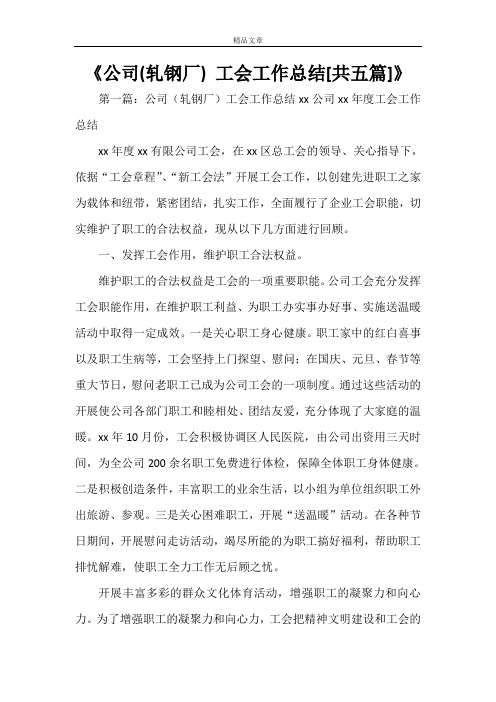 精品文章

《公司(轧钢厂) 工会工作总结[共五篇]》

第一篇：公司（轧钢厂）工会工作总结 xx 公司 xx 年度工会工作总结

xx 年度 xx 有限公司工会，在 xx 区总工会的领导、关心指导下，依据“工会章程”、“新工会法”开展工会工作，以创建先进职工之家为载体和纽带，紧密团结，扎实工作，全面履行了企业工会职能，切实维护了职工的合法权益，现从以下几方面进行回顾。

一、发挥工会作用，维护职工合法权益。

维护职工的合法权益是工会的一项重要职能。公司工会充分发挥工会职能作用，在维护职工利益、为职工办实事办好事、实施送温暖活动中取得一定成效。一是关心职工身心健康。职工家中的红白喜事以及职工生病等，工会坚持上门探望、慰问；在国庆、元旦、春节等重大节日，慰问老职工已成为公司工会的一项制度。通过这些活动的开展使公司各部门职工和睦相处、团结友爱，充分体现了大家庭的温暖。xx 年 10 月份，工会积极协调区人民医院，由公司出资用三天时间，为全公司 200 余名职工免费进行体检，保障全体职工身体健康。二是积极创造条件，丰富职工的业余生活，以小组为单位组织职工外出旅游、参观。三是关心困难职工，开展“送温暖”活动。在各种节日期间，开展慰问走访活动，竭尽所能的为职工搞好福利，帮助职工排忧解难，使职工全力工作无后顾之忧。

开展丰富多彩的群众文化体育活动，增强职工的凝聚力和向心力。为了增强职工的凝聚力和向心力，工会把精神文明建设和工会的